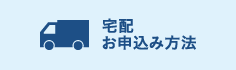 宅配
お申込み方法